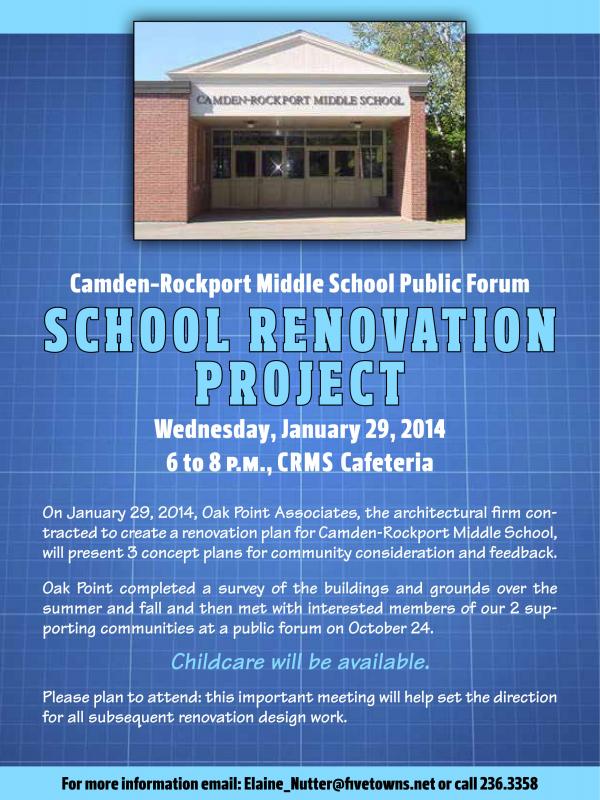 CAMDEN-ROCKPORT MIDDLE SCHOOL

Camden-Rockport Middle School Public Forum

SCHOOL RENOVATION PROJECT

Wednesday, January 29, 2014
6 to 8 P.M., CRMS Cafeteria

On January 29, 2014, Oak Point Associates, the architectural firm contracted to create a renovation plan for Camden-Rockport Middle School, will present 3 concept plans for community consideration and feedback.

Oak Point completed a survey of the buildings and grounds over the summer and fall and then met with interested members of our 2 supporting communities at a public forum on October 24.

Childcare will be available.

Please plan to attend: this important meeting will help set the direction for all subsequent renovation design work.

For more information email: Elaine_Nutter@fivetowns.net or call 236.3358